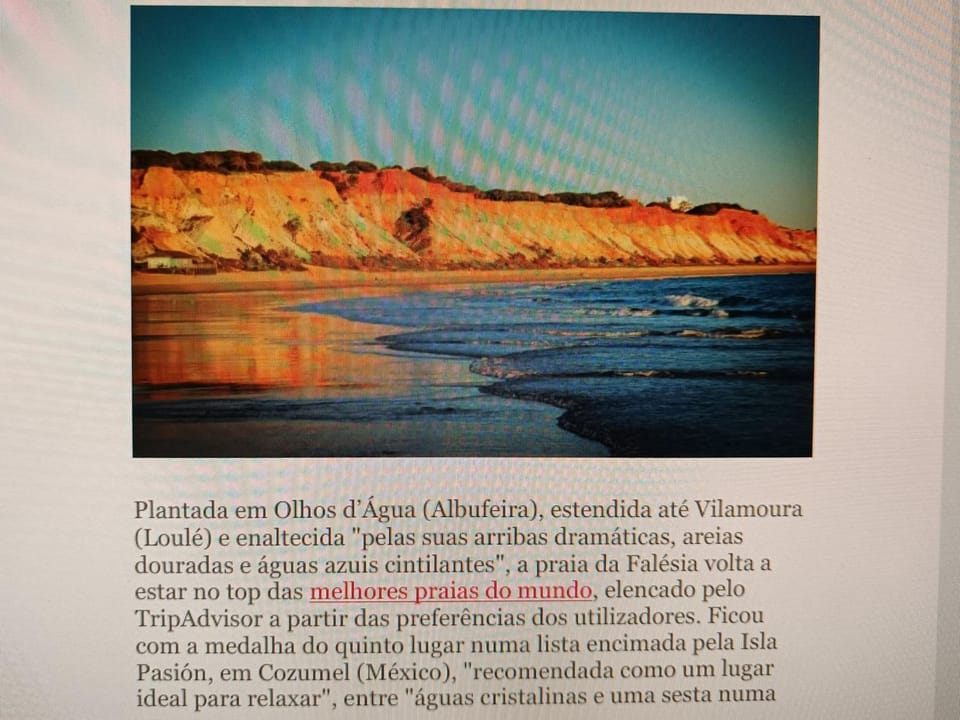 Plantada em Olhos d'Água (Albufeira), estendida até Vilamoura (Loulé) e enaltecida "pelas suas arribas dramáticas, areias douradas e águas azuis cintilantes", a praia da Falésia volta a estar no top das melhores praias do mundo, elencado pelo TripAdvisor a partir das preferências dos utilizadores. Ficou com a medalha do quinto lugar numa lista encimada pela Isla Pasión, em Cozumel (México), "recomendada como um lugar ideal para relaxar", entre "águas cristalinas e uma sesta numa